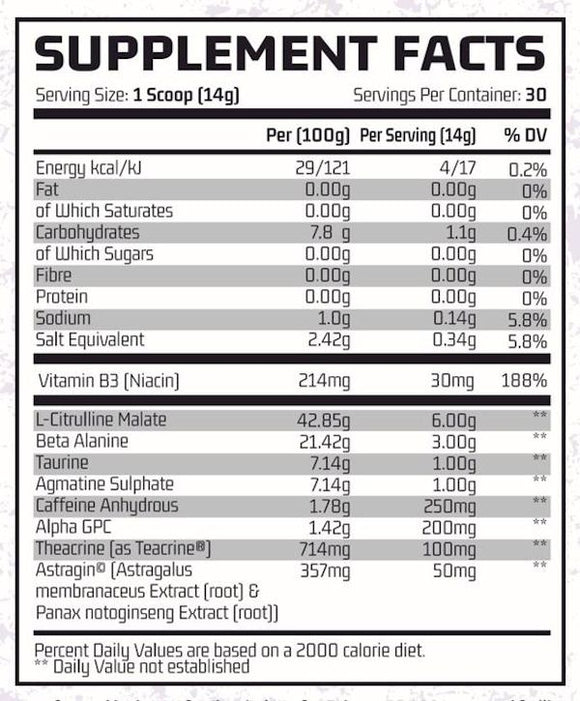 SUPPLEMENT FACTS

Serving Size: 1 Scoop (14g) Servings Per Container: 30

| | Per (100g) | Per Serving (14g) | % DV |
|---|---|---|---|
| Energy kcal/kJ | 29/121 | 4/17 | 0.2% |
| Fat | 0.00g | 0.00g | 0% |
| of Which Saturates | 0.00g | 0.00g | 0% |
| Carbohydrates | 7.8 g | 1.1g | 0.4% |
| of Which Sugars | 0.00g | 0.00g | 0% |
| Fibre | 0.00g | 0.00g | 0% |
| Protein | 0.00g | 0.00g | 0% |
| Sodium | 1.0g | 0.14g | 5.8% |
| Salt Equivalent | 2.42g | 0.34g | 5.8% |
| Vitamin B3 (Niacin) | 214mg | 30mg | 188% |
| L-Citrulline Malate | 42.85g | 6.00g | ** |
| Beta Alanine | 21.42g | 3.00g | ** |
| Taurine | 7.14g | 1.00g | ** |
| Agmatine Sulphate | 7.14g | 1.00g | ** |
| Caffeine Anhydrous | 1.78g | 250mg | ** |
| Alpha GPC | 1.42g | 200mg | ** |
| Theacrine (as Teacrine®) | 714mg | 100mg | ** |
| Astragin© (Astragalus membranaceus Extract (root) & Panax notoginseng Extract (root)) | 357mg | 50mg | ** |

Percent Daily Values are based on a 2000 calorie diet.
** Daily Value not established